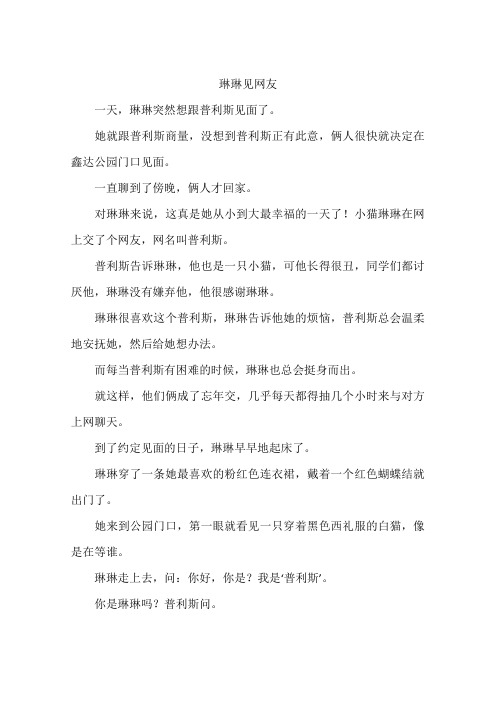 琳琳见网友

一天，琳琳突然想跟普利斯见面了。

她就跟普利斯商量，没想到普利斯正有此意，俩人很快就决定在鑫达公园门口见面。

一直聊到了傍晚，俩人才回家。

对琳琳来说，这真是她从小到大最幸福的一天了！小猫琳琳在网上交了个网友，网名叫普利斯。

普利斯告诉琳琳，他也是一只小猫，可他长得很丑，同学们都讨厌他，琳琳没有嫌弃他，他很感谢琳琳。

琳琳很喜欢这个普利斯，琳琳告诉他她的烦恼，普利斯总会温柔地安抚她，然后给她想办法。

而每当普利斯有困难的时候，琳琳也总会挺身而出。

就这样，他们俩成了忘年交，几乎每天都得抽几个小时来与对方上网聊天。

到了约定见面的日子，琳琳早早地起床了。

琳琳穿了一条她最喜欢的粉红色连衣裙，戴着一个红色蝴蝶结就出门了。

她来到公园门口，第一眼就看见一只穿着黑色西礼服的白猫，像是在等谁。

琳琳走上去，问：你好，你是？我是‘普利斯’。

你是琳琳吗？普利斯问。